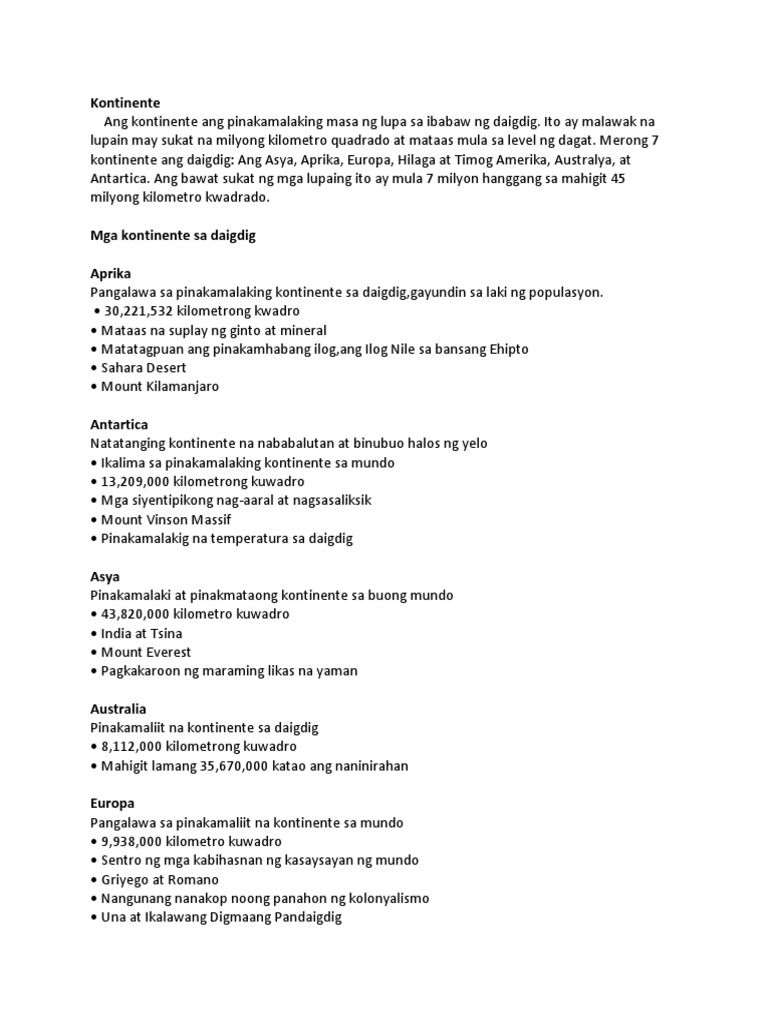 Kontinente

Ang kontinente ang pinakamalaking masa ng lupa sa ibabaw ng daigdig. Ito ay malawak na lupain may sukat na milyong kilometro quadrado at mataas mula sa level ng dagat. Merong 7 kontinente ang daigdig: Ang Asya, Aprika, Europa, Hilaga at Timog Amerika, Australya, at Antartica. Ang bawat sukat ng mga lupaing ito ay mula 7 milyon hanggang sa mahigit 45 milyong kilometro kwadrado.

Mga kontinente sa daigdig

Aprika
Pangalawa sa pinakamalaking kontinente sa daigdig,gayundin sa laki ng populasyon.
• 30,221,532 kilometrong kwadro
• Mataas na suplay ng ginto at mineral
• Matatagpuan ang pinakamhabang ilog,ang Ilog Nile sa bansang Ehipto
• Sahara Desert
• Mount Kilamanjaro

Antartica
Natatanging kontinente na nababalutan at binubuo halos ng yelo
• Ikalima sa pinakamalaking kontinente sa mundo
• 13,209,000 kilometrong kuwadro
• Mga siyentipikong nag-aaral at nagsasaliksik
• Mount Vinson Massif
• Pinakamalakig na temperatura sa daigdig

Asya
Pinakamalaki at pinakmataong kontinente sa buong mundo
• 43,820,000 kilometro kuwadro
• India at Tsina
• Mount Everest
• Pagkakaroon ng maraming likas na yaman

Australia
Pinakamaliit na kontinente sa daigdig
• 8,112,000 kilometrong kuwadro
• Mahigit lamang 35,670,000 katao ang naninirahan

Europa
Pangalawa sa pinakamaliit na kontinente sa mundo
• 9,938,000 kilometro kuwadro
• Sentro ng mga kabihasnan ng kasaysayan ng mundo
• Griyego at Romano
• Nangunang nanakop noong panahon ng kolonyalismo
• Una at Ikalawang Digmaang Pandaigdig